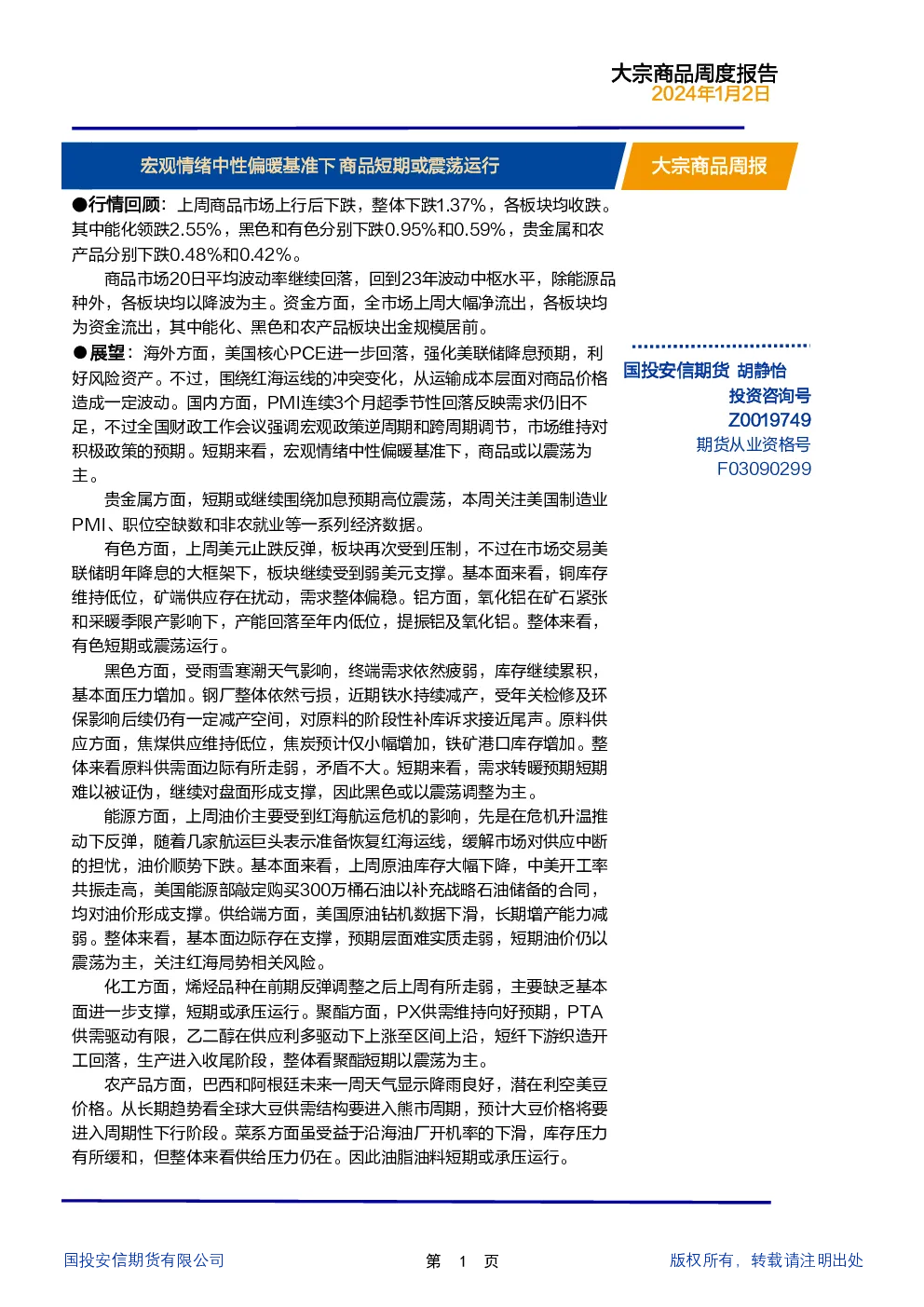 大宗商品周度报告
2024年1月2日

宏观情绪中性偏暖基准下 商品短期或震荡运行

大宗商品周报

●行情回顾：上周商品市场上行后下跌，整体下跌1.37%，各板块均收跌。其中能化领跌2.55%，黑色和有色分别下跌0.95%和0.59%，贵金属和农产品分别下跌0.48%和0.42%。

商品市场20日平均波动率继续回落，回到23年波动中枢水平，除能源品种外，各板块均以降波为主。资金方面，全市场上周大幅净流出，各板块均为资金流出，其中能化、黑色和农产品板块出金规模居前。

●展望：海外方面，美国核心PCE进一步回落，强化美联储降息预期，利好风险资产。不过，围绕红海运线的冲突变化，从运输成本层面对商品价格造成一定波动。国内方面，PMI连续3个月超季节性回落反映需求仍旧不足，不过全国财政工作会议强调宏观政策逆周期和跨周期调节，市场维持对积极政策的预期。短期来看，宏观情绪中性偏暖基准下，商品或以震荡为主。

贵金属方面，短期或继续围绕加息预期高位震荡，本周关注美国制造业PMI、职位空缺数和非农就业等一系列经济数据。

有色方面，上周美元止跌反弹，板块再次受到压制，不过在市场交易美联储明年降息的大框架下，板块继续受到弱美元支撑。基本面来看，铜库存维持低位，矿端供应存在扰动，需求整体偏稳。铝方面，氧化铝在矿石紧张和采暖季限产影响下，产能回落至年内低位，提振铝及氧化铝。整体来看，有色短期或震荡运行。

黑色方面，受雨雪寒潮天气影响，终端需求依然疲弱，库存继续累积，基本面压力增加。钢厂整体依然亏损，近期铁水持续减产，受年关检修及环保影响后续仍有一定减产空间，对原料的阶段性补库诉求接近尾声。原料供应方面，焦煤供应维持低位，焦炭预计仅小幅增加，铁矿港口库存增加。整体来看原料供需面边际有所走弱，矛盾不大。短期来看，需求转暖预期短期难以被证伪，继续对盘面形成支撑，因此黑色或以震荡调整为主。

能源方面，上周油价主要受到红海航运危机的影响，先是在危机升温推动下反弹，随着几家航运巨头表示准备恢复红海运线，缓解市场对供应中断的担忧，油价顺势下跌。基本面来看，上周原油库存大幅下降，中美开工率共振走高，美国能源部敲定购买300万桶石油以补充战略石油储备的合同，均对油价形成支撑。供给端方面，美国原油钻机数据下滑，长期增产能力减弱。整体来看，基本面边际存在支撑，预期层面难实质走弱，短期油价仍以震荡为主，关注红海局势相关风险。

化工方面，烯烃品种在前期反弹调整之后上周有所走弱，主要缺乏基本面进一步支撑，短期或承压运行。聚酯方面，PX供需维持向好预期，PTA供需驱动有限，乙二醇在供应利多驱动下上涨至区间上沿，短纤下游织造开工回落，生产进入收尾阶段，整体看聚酯短期以震荡为主。

农产品方面，巴西和阿根廷未来一周天气显示降雨良好，潜在利空美豆价格。从长期趋势看全球大豆供需结构要进入熊市周期，预计大豆价格将要进入周期性下行阶段。菜系方面虽受益于沿海油厂开机率的下滑，库存压力有所缓和，但整体来看供给压力仍在。因此油脂油料短期或承压运行。

国投安信期货 胡静怡
投资咨询号
Z0019749
期货从业资格号
F03090299

国投安信期货有限公司
第 1 页
版权所有，转载请注明出处